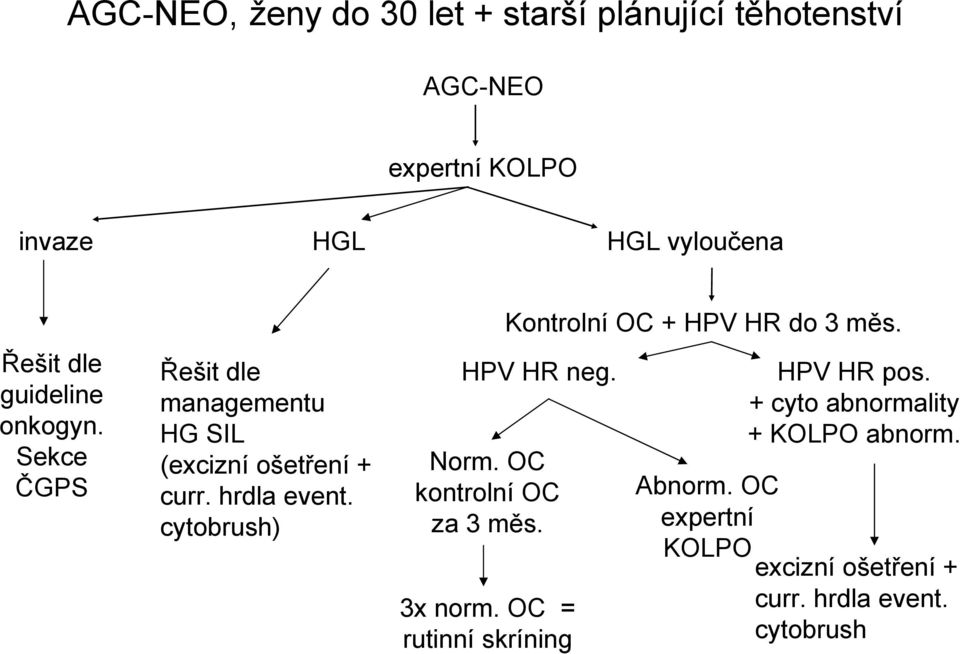 AGC-NEO, ženy do 30 let + starší plánující těhotenství

AGC-NEO

expertní KOLPO

invaze

HGL

HGL vyloučena

Řešit dle guideline onkogyn. Sekce ČGPS

Řešit dle managementu HG SIL (excizní ošetření + curr. hrdla event. cytobrush)

Kontrolní OC + HPV HR do 3 měs.

HPV HR neg.

HPV HR pos. + cyto abnormality + KOLPO abnorm.

Norm. OC kontrolní OC za 3 měs.

Abnorm. OC expertní KOLPO

3x norm. OC = rutinní skríning

excizní ošetření + curr. hrdla event. cytobrush